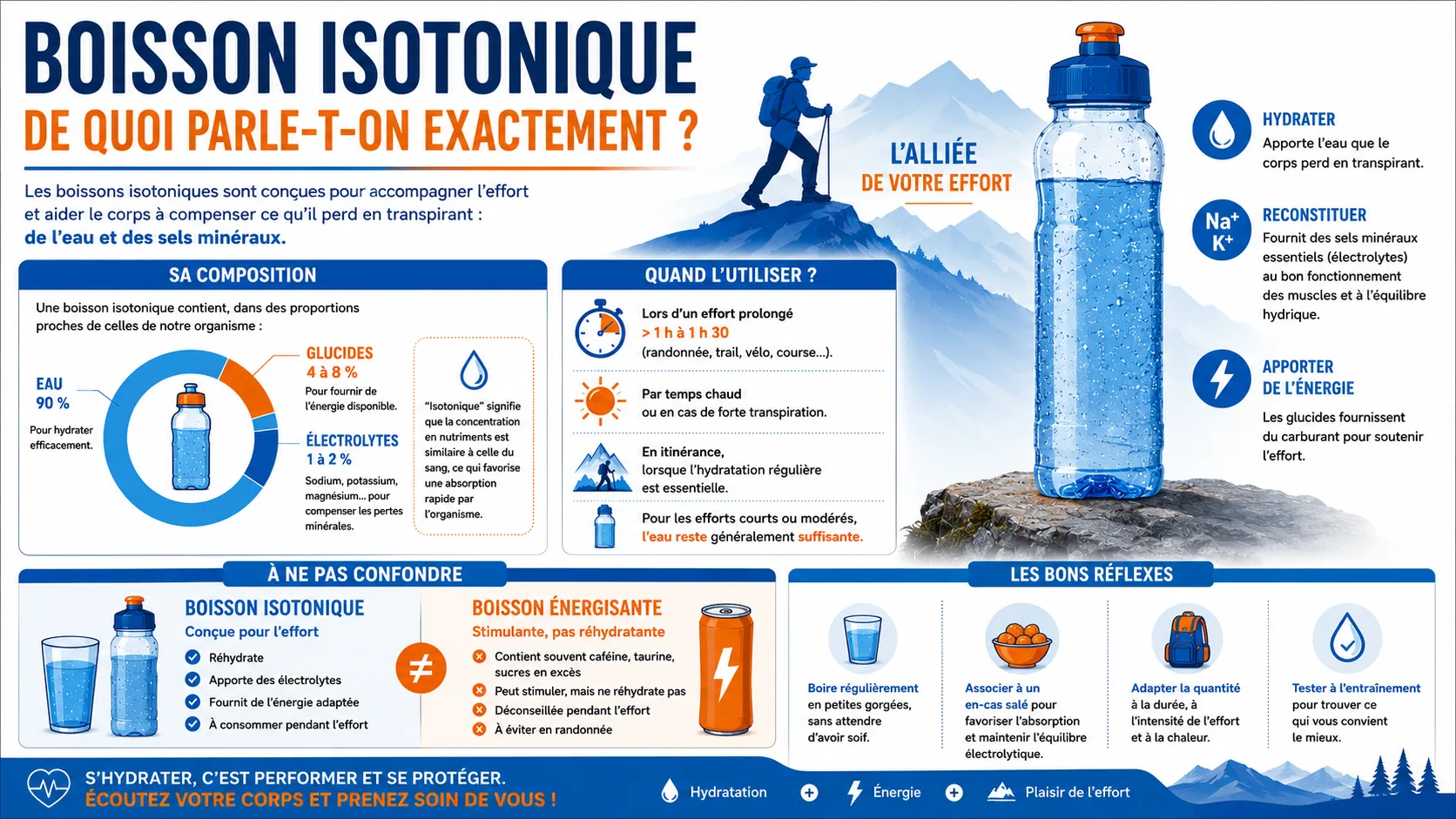 BOISSON ISOTONIQUE
DE QUOI PARLE-T-ON EXACTEMENT ?

Les boissons isotoniques sont conçues pour accompagner l'effort et aider le corps à compenser ce qu'il perd en transpirant : de l'eau et des sels minéraux.

L'ALLIÉE DE VOTRE EFFORT

HYDRATER
Apporte l'eau que le corps perd en transpirant.

$Na^+$ $K^+$
RECONSTITUER
Fournit des sels minéraux essentiels (électrolytes) au bon fonctionnement des muscles et à l'équilibre hydrique.

APPORTER DE L'ÉNERGIE
Les glucides fournissent du carburant pour soutenir l'effort.

SA COMPOSITION
Une boisson isotonique contient, dans des proportions proches de celles de notre organisme :

EAU
90 %
Pour hydrater efficacement.

GLUCIDES
4 à 8 %
Pour fournir de l'énergie disponible.

ÉLECTROLYTES
1 à 2 %
Sodium, potassium, magnésium... pour compenser les pertes minérales.

"Isotonique" signifie que la concentration en nutriments est similaire à celle du sang, ce qui favorise une absorption rapide par l'organisme.

QUAND L'UTILISER ?
Lors d'un effort prolongé
> 1 h à 1 h 30
(randonnée, trail, vélo, course...).

Par temps chaud
ou en cas de forte transpiration.

En itinérance,
lorsque l'hydratation régulière est essentielle.

Pour les efforts courts ou modérés, l'eau reste généralement suffisante.

À NE PAS CONFONDRE
BOISSON ISOTONIQUE
Conçue pour l'effort
Réhydrate
Apporte des électrolytes
Fournit de l'énergie adaptée
À consommer pendant l'effort

≠

BOISSON ÉNERGISANTE
Stimulante, pas réhydratante
Contient souvent caféine, taurine, sucres en excès
Peut stimuler, mais ne réhydrate pas
Déconseillée pendant l'effort
À éviter en randonnée

LES BONS RÉFLEXES
Boire régulièrement en petites gorgées, sans attendre d'avoir soif.

Associer à un en-cas salé pour favoriser l'absorption et maintenir l'équilibre électrolytique.

Adapter la quantité à la durée, à l'intensité de l'effort et à la chaleur.

Tester à l'entraînement pour trouver ce qui vous convient le mieux.

S'HYDRATER, C'EST PERFORMER ET SE PROTÉGER.
ÉCOUTEZ VOTRE CORPS ET PRENEZ SOIN DE VOUS !

Hydratation + Énergie + Plaisir de l'effort